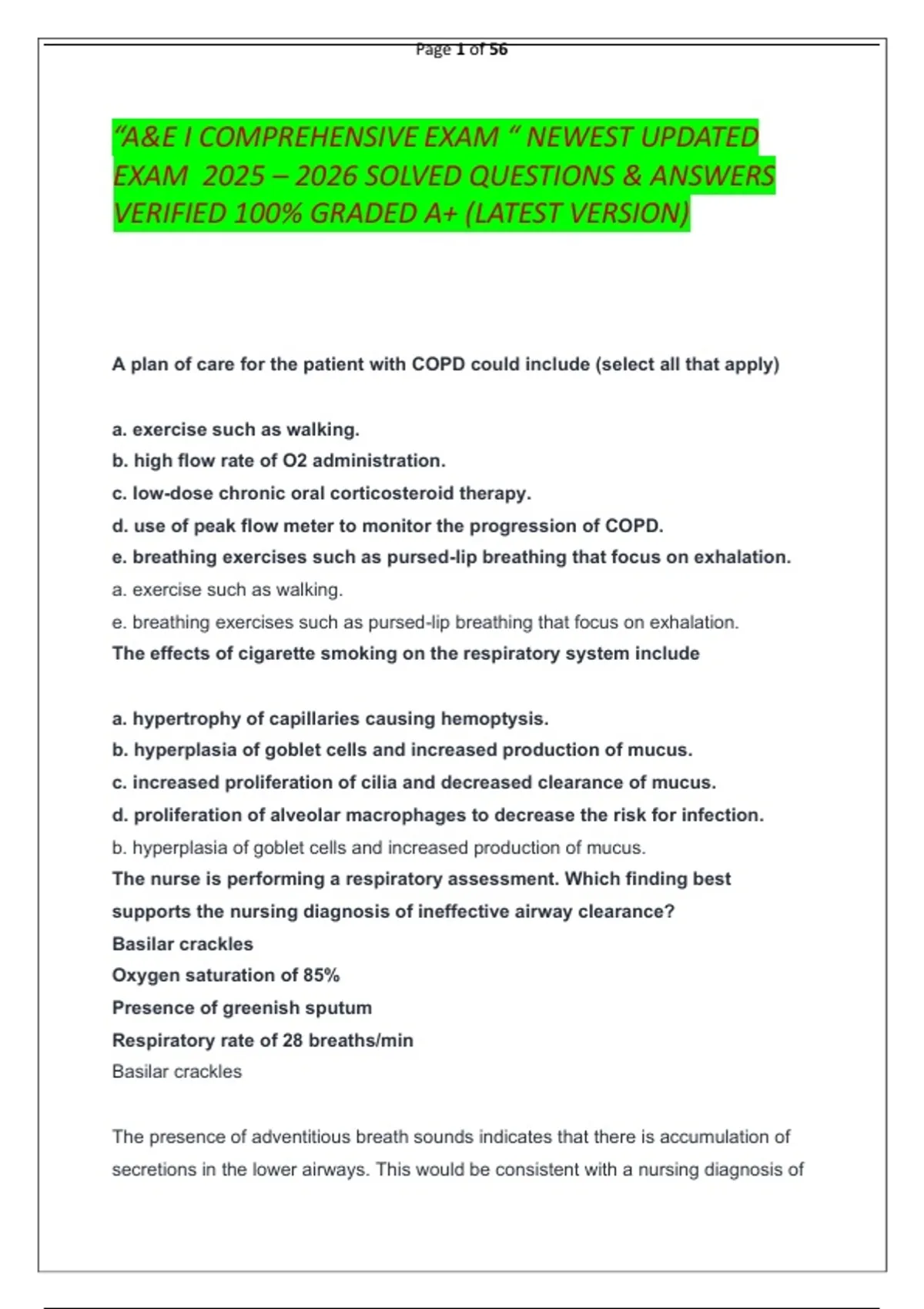 Page 1 of 56

"A&E I COMPREHENSIVE EXAM " NEWEST UPDATED EXAM 2025 – 2026 SOLVED QUESTIONS & ANSWERS VERIFIED 100% GRADED A+ (LATEST VERSION)

A plan of care for the patient with COPD could include (select all that apply)

a. exercise such as walking.
b. high flow rate of O2 administration.
c. low-dose chronic oral corticosteroid therapy.
d. use of peak flow meter to monitor the progression of COPD.
e. breathing exercises such as pursed-lip breathing that focus on exhalation.
a. exercise such as walking.
e. breathing exercises such as pursed-lip breathing that focus on exhalation.
The effects of cigarette smoking on the respiratory system include

a. hypertrophy of capillaries causing hemoptysis.
b. hyperplasia of goblet cells and increased production of mucus.
c. increased proliferation of cilia and decreased clearance of mucus.
d. proliferation of alveolar macrophages to decrease the risk for infection.
b. hyperplasia of goblet cells and increased production of mucus.
The nurse is performing a respiratory assessment. Which finding best supports the nursing diagnosis of ineffective airway clearance?
Basilar crackles
Oxygen saturation of 85%
Presence of greenish sputum
Respiratory rate of 28 breaths/min
Basilar crackles

The presence of adventitious breath sounds indicates that there is accumulation of secretions in the lower airways. This would be consistent with a nursing diagnosis of